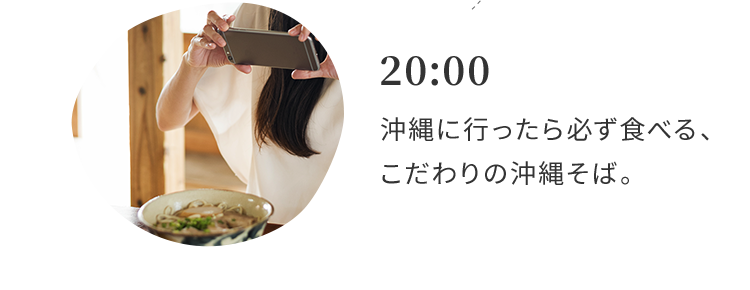 20:00

沖縄に行ったら必ず食べる、こだわりの沖縄そば。